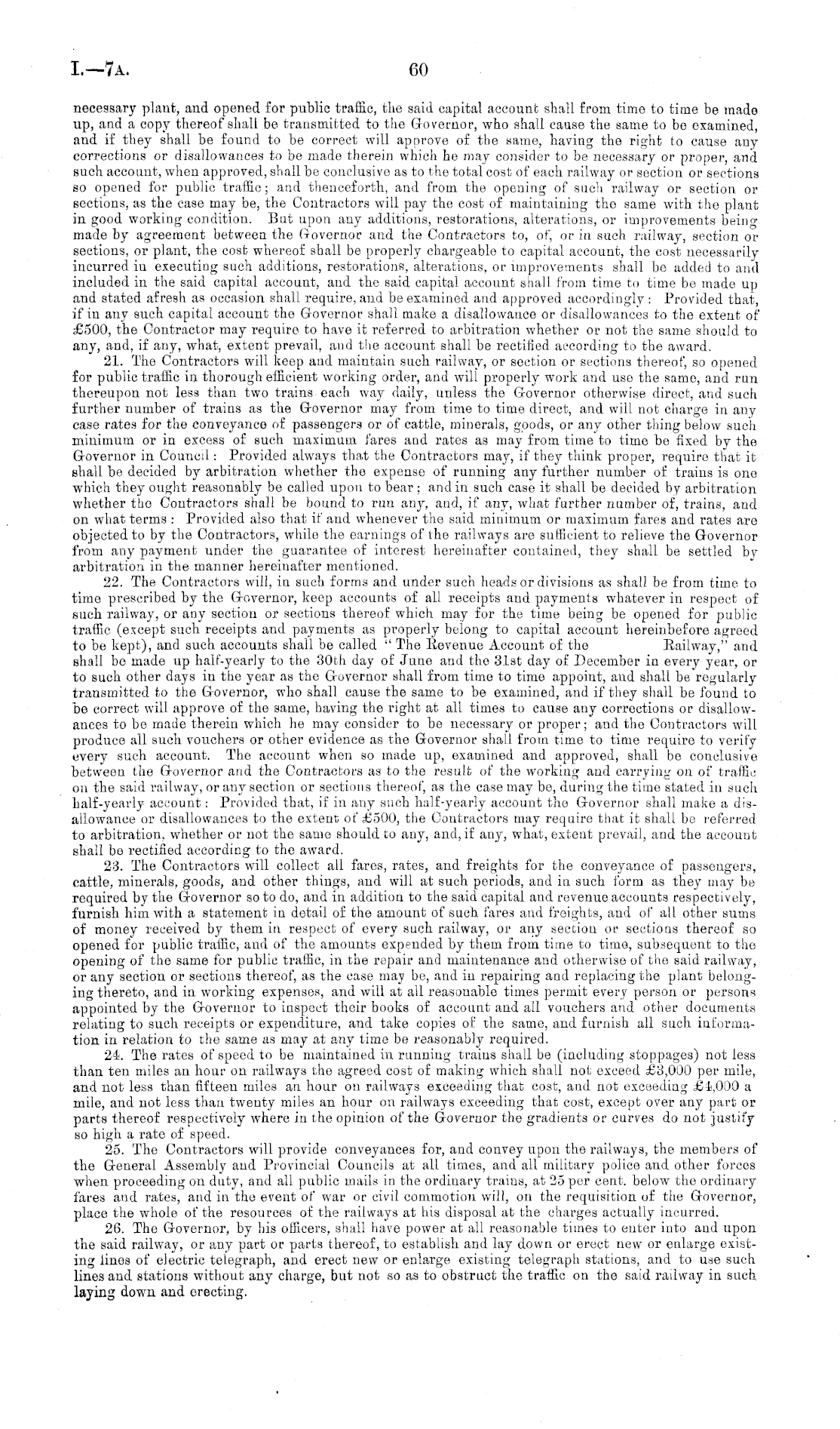 I.—7A. 60

necessary plant, and opened for public traffic, the said capital account shall from time to time be made up, and a copy thereof shall be transmitted to the Governor, who shall cause the same to be examined, and if they shall be found to be correct will approve of the same, having the right to cause any corrections or disallowances to be made therein which he may consider to be necessary or proper, and such account, when approved, shall be conclusive as to the total cost of each railway or section or sections so opened for public traffic; and thenceforth, and from the opening of such railway or section or sections, as the case may be, the Contractors will pay the cost of maintaining the same with the plant in good working condition. But upon any additions, restorations, alterations, or improvements being made by agreement between the Governor and the Contractors to, of, or in such railway, section or sections, or plant, the cost whereof shall be properly chargeable to capital account, the cost necessarily incurred in executing such additions, restorations, alterations, or improvements shall be added to and included in the said capital account, and the said capital account shall from time to time be made up and stated afresh as occasion shall require, and be examined and approved accordingly: Provided that, if in any such capital account the Governor shall make a disallowance or disallowances to the extent of £500, the Contractor may require to have it referred to arbitration whether or not the same should to any, and, if any, what, extent prevail, and the account shall be rectified according to the award.

21. The Contractors will keep and maintain such railway, or section or sections thereof, so opened for public traffic in thorough efficient working order, and will properly work and use the same, and run thereupon not less than two trains each way daily, unless the Governor otherwise direct, and such further number of trains as the Governor may from time to time direct, and will not charge in any case rates for the conveyance of passengers or of cattle, minerals, goods, or any other thing below such minimum or in excess of such maximum fares and rates as may from time to time be fixed by the Governor in Council: Provided always that the Contractors may, if they think proper, require that it shall be decided by arbitration whether the expense of running any further number of trains is one which they ought reasonably be called upon to bear; and in such case it shall be decided by arbitration whether the Contractors shall be bound to run any, and, if any, what further number of, trains, and on what terms: Provided also that if and whenever the said minimum or maximum fares and rates are objected to by the Contractors, while the earnings of the railways are sufficient to relieve the Governor from any payment under the guarantee of interest hereinafter contained, they shall be settled by arbitration in the manner hereinafter mentioned.

22. The Contractors will, in such forms and under such heads or divisions as shall be from time to time prescribed by the Governor, keep accounts of all receipts and payments whatever in respect of such railway, or any section or sections thereof which may for the time being be opened for public traffic (except such receipts and payments as properly belong to capital account hereinbefore agreed to be kept), and such accounts shall be called "The Revenue Account of the Railway," and shall be made up half-yearly to the 30th day of June and the 31st day of December in every year, or to such other days in the year as the Governor shall from time to time appoint, and shall be regularly transmitted to the Governor, who shall cause the same to be examined, and if they shall be found to be correct will approve of the same, having the right at all times to cause any corrections or disallowances to be made therein which he may consider to be necessary or proper; and the Contractors will produce all such vouchers or other evidence as the Governor shall from time to time require to verify every such account. The account when so made up, examined and approved, shall be conclusive between the Governor and the Contractors as to the result of the working and carrying on of traffic on the said railway, or any section or sections thereof, as the case may be, during the time stated in such half-yearly account: Provided that, if in any such half-yearly account the Governor shall make a disallowance or disallowances to the extent of £500, the Contractors may require that it shall be referred to arbitration, whether or not the same should to any, and, if any, what, extent prevail, and the account shall be rectified according to the award.

23. The Contractors will collect all fares, rates, and freights for the conveyance of passengers, cattle, minerals, goods, and other things, and will at such periods, and in such form as they may be required by the Governor so to do, and in addition to the said capital and revenue accounts respectively, furnish him with a statement in detail of the amount of such fares and freights, and of all other sums of money received by them in respect of every such railway, or any section or sections thereof so opened for public traffic, and of the amounts expended by them from time to time, subsequent to the opening of the same for public traffic, in the repair and maintenance and otherwise of the said railway, or any section or sections thereof, as the case may be, and in repairing and replacing the plant belonging thereto, and in working expenses, and will at all reasonable times permit every person or persons appointed by the Governor to inspect their books of account and all vouchers and other documents relating to such receipts or expenditure, and take copies of the same, and furnish all such information in relation to the same as may at any time be reasonably required.

24. The rates of speed to be maintained in running trains shall be (including stoppages) not less than ten miles an hour on railways the agreed cost of making which shall not exceed £3,000 per mile, and not less than fifteen miles an hour on railways exceeding that cost, and not exceeding £4,000 a mile, and not less than twenty miles an hour on railways exceeding that cost, except over any part or parts thereof respectively where in the opinion of the Governor the gradients or curves do not justify so high a rate of speed.

25. The Contractors will provide conveyances for, and convey upon the railways, the members of the General Assembly and Provincial Councils at all times, and all military police and other forces when proceeding on duty, and all public mails in the ordinary trains, at 25 per cent. below the ordinary fares and rates, and in the event of war or civil commotion will, on the requisition of the Governor, place the whole of the resources of the railways at his disposal at the charges actually incurred.

26. The Governor, by his officers, shall have power at all reasonable times to enter into and upon the said railway, or any part or parts thereof, to establish and lay down or erect new or enlarge existing lines of electric telegraph, and erect new or enlarge existing telegraph stations, and to use such lines and stations without any charge, but not so as to obstruct the traffic on the said railway in such laying down and erecting.